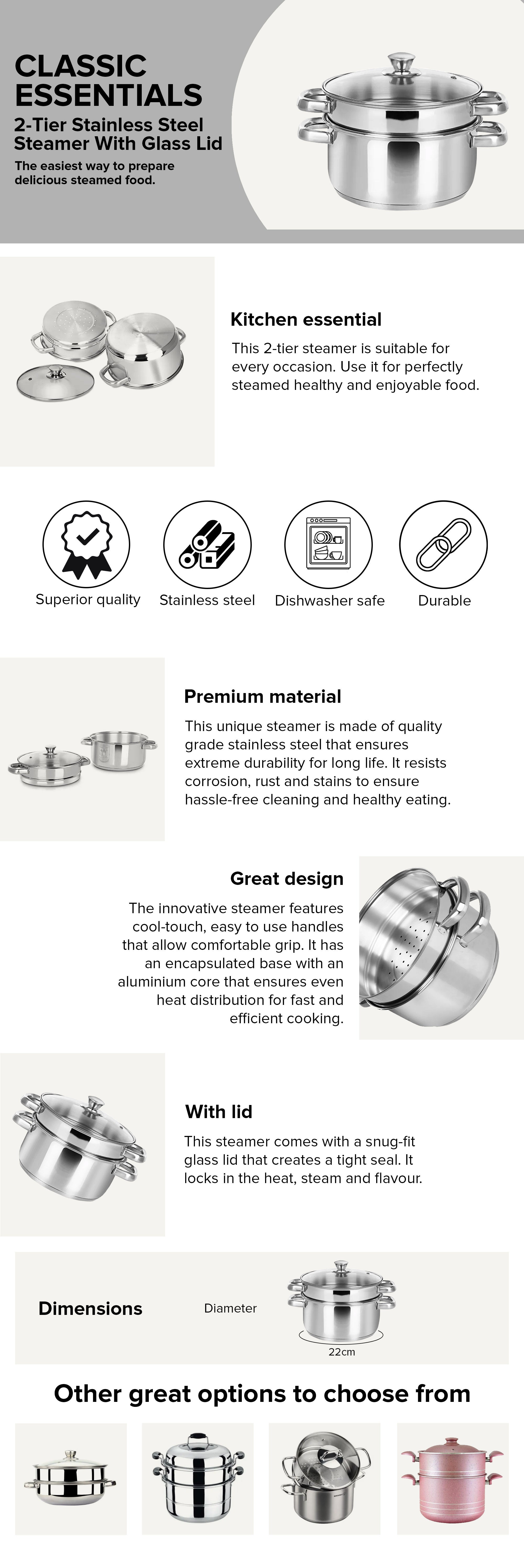 CLASSIC ESSENTIALS
2-Tier Stainless Steel Steamer With Glass Lid
The easiest way to prepare delicious steamed food.

Kitchen essential
This 2-tier steamer is suitable for every occasion. Use it for perfectly steamed healthy and enjoyable food.

Superior quality
Stainless steel
Dishwasher safe
Durable

Premium material
This unique steamer is made of quality grade stainless steel that ensures extreme durability for long life. It resists corrosion, rust and stains to ensure hassle-free cleaning and healthy eating.

Great design
The innovative steamer features cool-touch, easy to use handles that allow comfortable grip. It has an encapsulated base with an aluminium core that ensures even heat distribution for fast and efficient cooking.

With lid
This steamer comes with a snug-fit glass lid that creates a tight seal. It locks in the heat, steam and flavour.

Dimensions
Diameter
22cm

Other great options to choose from